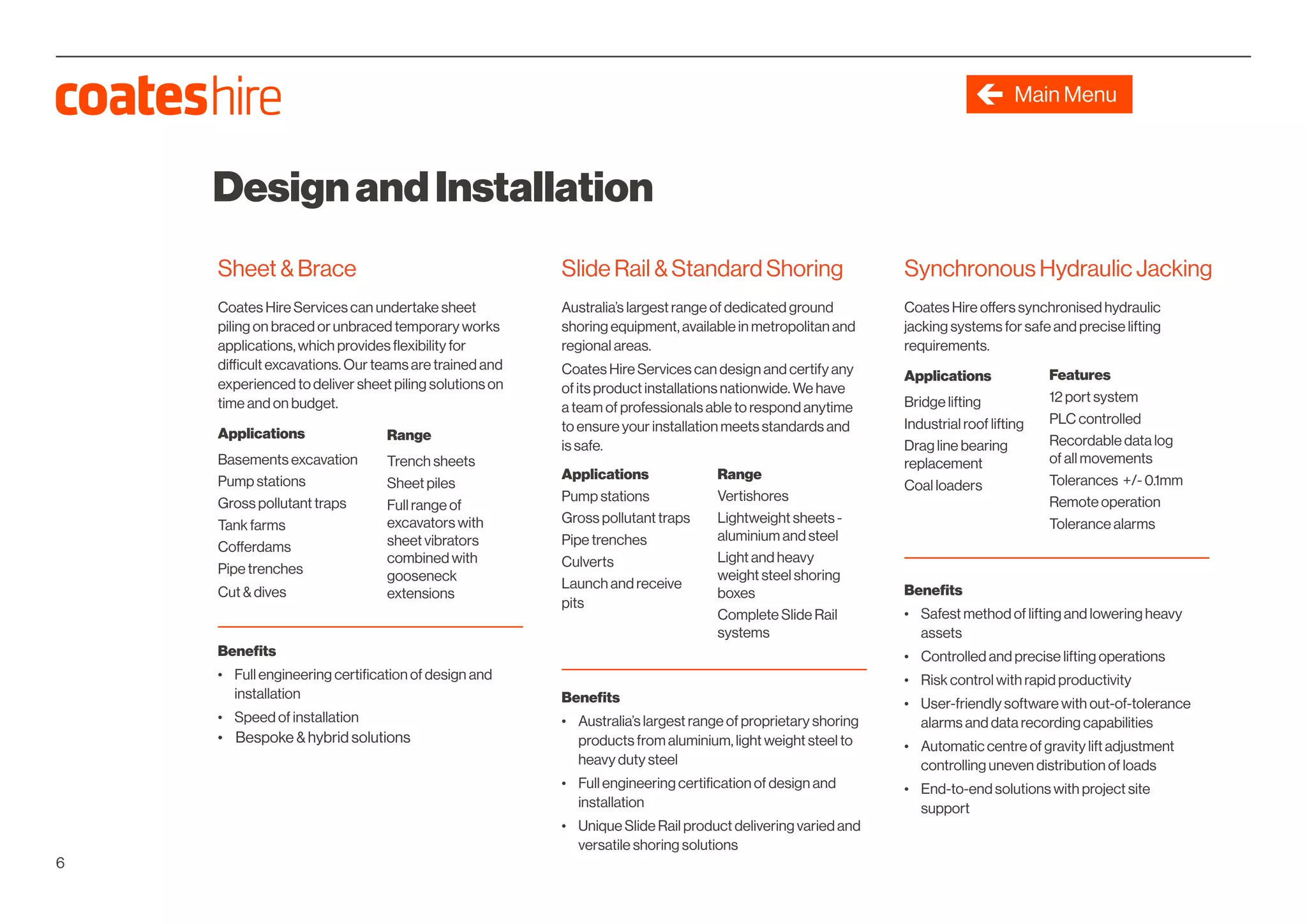 coateshire

Main Menu

Design and Installation

Sheet & Brace

Coates Hire Services can undertake sheet piling on braced or unbraced temporary works applications, which provides flexibility for difficult excavations. Our teams are trained and experienced to deliver sheet piling solutions on time and on budget.

Applications
Basements excavation
Pump stations
Gross pollutant traps
Tank farms
Cofferdams
Pipe trenches
Cut & dives

Range
Trench sheets
Sheet piles
Full range of excavators with sheet vibrators combined with gooseneck extensions

Benefits
• Full engineering certification of design and installation
• Speed of installation
• Bespoke & hybrid solutions

Slide Rail & Standard Shoring

Australia's largest range of dedicated ground shoring equipment, available in metropolitan and regional areas.

Coates Hire Services can design and certify any of its product installations nationwide. We have a team of professionals able to respond anytime to ensure your installation meets standards and is safe.

Applications
Pump stations
Gross pollutant traps
Pipe trenches
Culverts
Launch and receive pits

Range
Vertishores
Lightweight sheets - aluminium and steel
Light and heavy weight steel shoring boxes
Complete Slide Rail systems

Benefits
• Australia's largest range of proprietary shoring products from aluminium, light weight steel to heavy duty steel
• Full engineering certification of design and installation
• Unique Slide Rail product delivering varied and versatile shoring solutions

Synchronous Hydraulic Jacking

Coates Hire offers synchronised hydraulic jacking systems for safe and precise lifting requirements.

Applications
Bridge lifting
Industrial roof lifting
Drag line bearing replacement
Coal loaders

Features
12 port system
PLC controlled
Recordable data log of all movements
Tolerances +/- 0.1mm
Remote operation
Tolerance alarms

Benefits
• Safest method of lifting and lowering heavy assets
• Controlled and precise lifting operations
• Risk control with rapid productivity
• User-friendly software with out-of-tolerance alarms and data recording capabilities
• Automatic centre of gravity lift adjustment controlling uneven distribution of loads
• End-to-end solutions with project site support

6